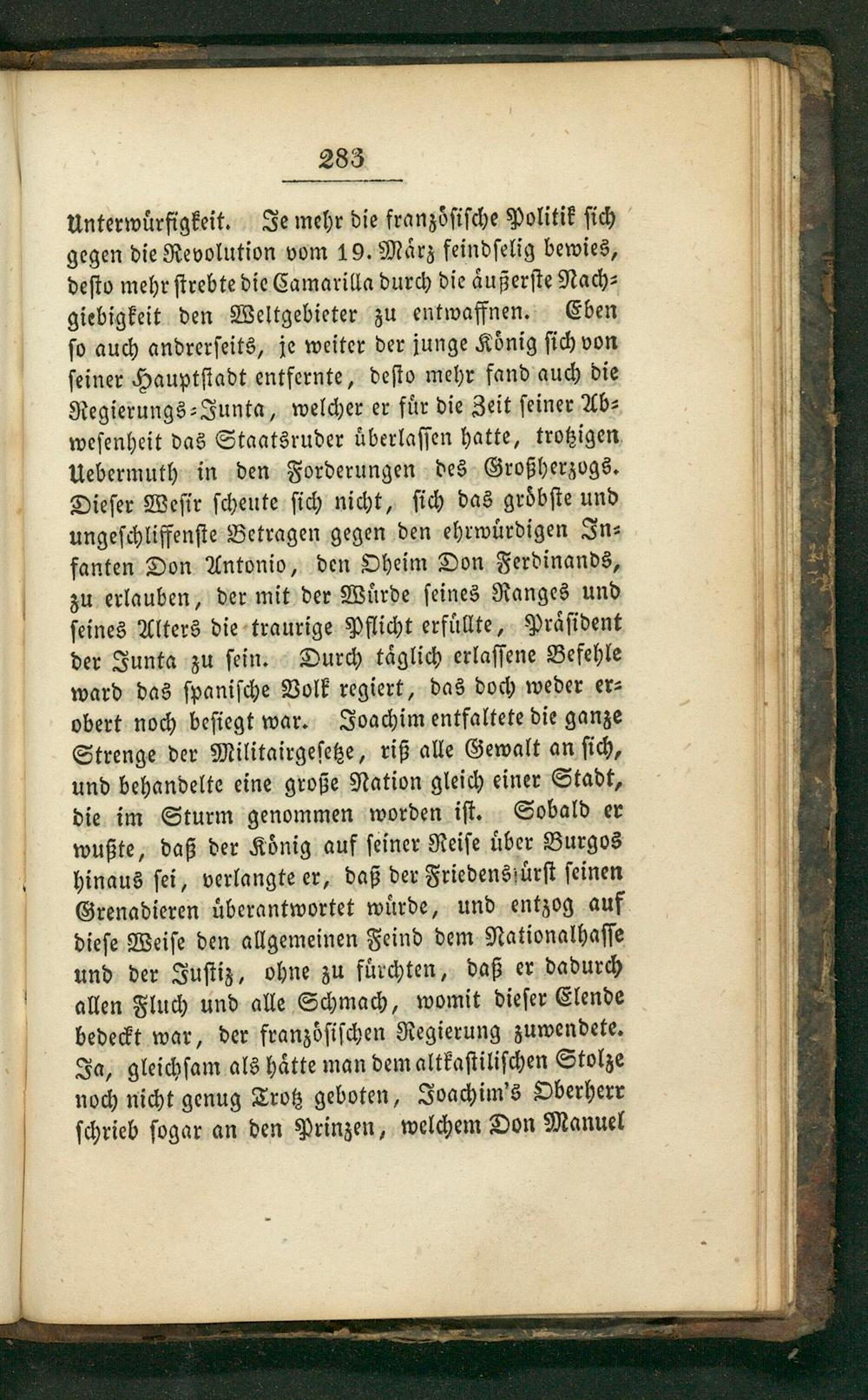 283

Unterwürfigkeit. Je mehr die französische Politik sich gegen die Revolution vom 19. März feindselig bewies, desto mehr strebte die Camarilla durch die äußerste Nachgiebigkeit den Weltgebieter zu entwaffnen. Eben so auch andrerseits, je weiter der junge König sich von seiner Hauptstadt entfernte, desto mehr fand auch die Regierungs-Junta, welcher er für die Zeit seiner Abwesenheit das Staatsruder überlassen hatte, trotzigen Uebermuth in den Forderungen des Großherzogs. Dieser Wesir scheute sich nicht, sich das gröbste und ungeschliffenste Betragen gegen den ehrwürdigen Infanten Don Antonio, den Oheim Don Ferdinands, zu erlauben, der mit der Würde seines Ranges und seines Alters die traurige Pflicht erfüllte, Präsident der Junta zu sein. Durch täglich erlassene Befehle ward das spanische Volk regiert, das doch weder erobert noch besiegt war. Joachim entfaltete die ganze Strenge der Militairgesetze, riß alle Gewalt an sich, und behandelte eine große Nation gleich einer Stadt, die im Sturm genommen worden ist. Sobald er wußte, daß der König auf seiner Reise über Burgos hinaus sei, verlangte er, daß der Friedensfürst seinen Grenadieren überantwortet würde, und entzog auf diese Weise den allgemeinen Feind dem Nationalhasse und der Justiz, ohne zu fürchten, daß er dadurch allen Fluch und alle Schmach, womit dieser Elende bedeckt war, der französischen Regierung zuwendete. Ja, gleichsam als hätte man dem altkastilischen Stolze noch nicht genug Trotz geboten, Joachim's Oberherr schrieb sogar an den Prinzen, welchem Don Manuel